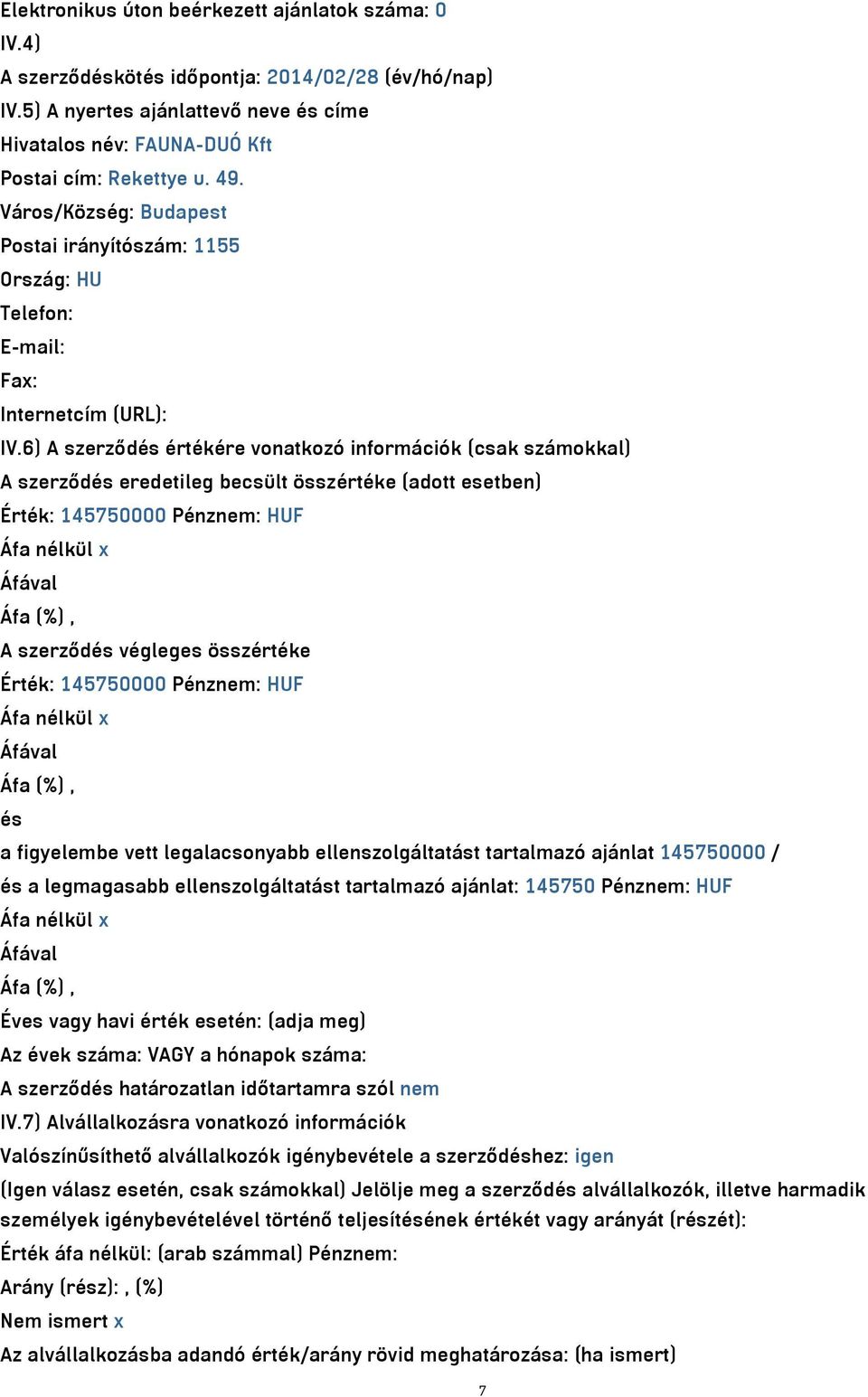 Elektronikus úton beérkezett ajánlatok száma: 0
IV.4)
A szerződéskötés időpontja: 2014/02/28 (év/hó/nap)
IV.5) A nyertes ajánlattevő neve és címe
Hivatalos név: FAUNA-DUÓ Kft
Postai cím: Rekettye u. 49.
Város/Község: Budapest
Postai irányítószám: 1155
Ország: HU
Telefon:
E-mail:
Fax:
Internetcím (URL):
IV.6) A szerződés értékére vonatkozó információk (csak számokkal)
A szerződés eredetileg becsült összértéke (adott esetben)
Érték: 145750000 Pénznem: HUF
Áfa nélkül x
Áfával
Áfa (%) ,
A szerződés végleges összértéke
Érték: 145750000 Pénznem: HUF
Áfa nélkül x
Áfával
Áfa (%) ,
és
a figyelembe vett legalacsonyabb ellenszolgáltatást tartalmazó ajánlat 145750000 /
és a legmagasabb ellenszolgáltatást tartalmazó ajánlat: 145750 Pénznem: HUF
Áfa nélkül x
Áfával
Áfa (%) ,
Éves vagy havi érték esetén: (adja meg)
Az évek száma: VAGY a hónapok száma:
A szerződés határozatlan időtartamra szól nem
IV.7) Alvállalkozásra vonatkozó információk
Valószínűsíthető alvállalkozók igénybevétele a szerződéshez: igen
(Igen válasz esetén, csak számokkal) Jelölje meg a szerződés alvállalkozók, illetve harmadik személyek igénybevételével történő teljesítésének értékét vagy arányát (részét):
Érték áfa nélkül: (arab számmal) Pénznem:
Arány (rész): , (%)
Nem ismert x
Az alvállalkozásba adandó érték/arány rövid meghatározása: (ha ismert)
7